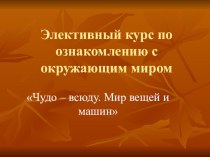 Элективный курс по ознакомлению с окружающим миром

«Чудо – всюду. Мир вещей и машин»